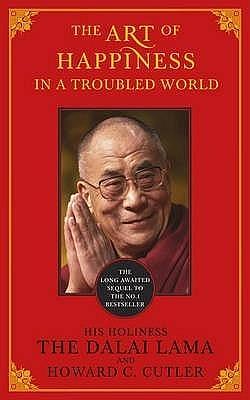 THE ART OF HAPPINESS IN A TROUBLED WORLD

THE LONG AWAITED SEQUEL TO THE NO.1 BESTSELLER

HIS HOLINESS
THE DALAI LAMA
AND
HOWARD C. CUTLER